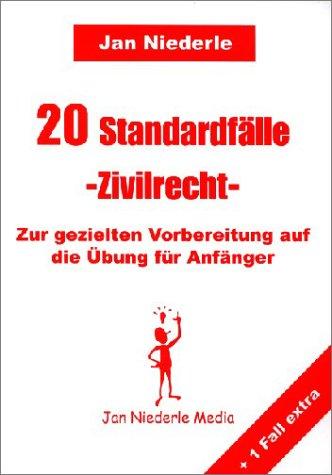 Jan Niederle

20 Standardfälle
-Zivilrecht-

Zur gezielten Vorbereitung auf die Übung für Anfänger

Jan Niederle Media

+ 1 Fall extra